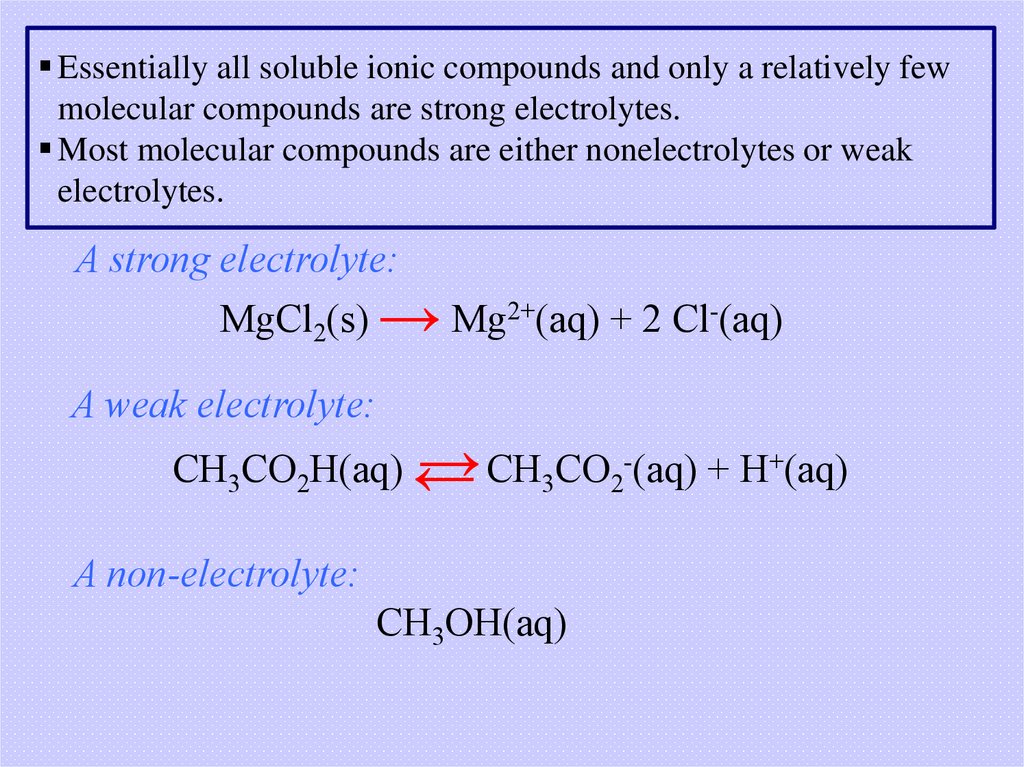 ▪ Essentially all soluble ionic compounds and only a relatively few molecular compounds are strong electrolytes.
▪ Most molecular compounds are either nonelectrolytes or weak electrolytes.

A strong electrolyte:

$MgCl_2(s) \longrightarrow Mg^{2+}(aq) + 2\ Cl^-(aq)$

A weak electrolyte:

$CH_3CO_2H(aq) \rightleftarrows CH_3CO_2^-(aq) + H^+(aq)$

A non-electrolyte:

$CH_3OH(aq)$